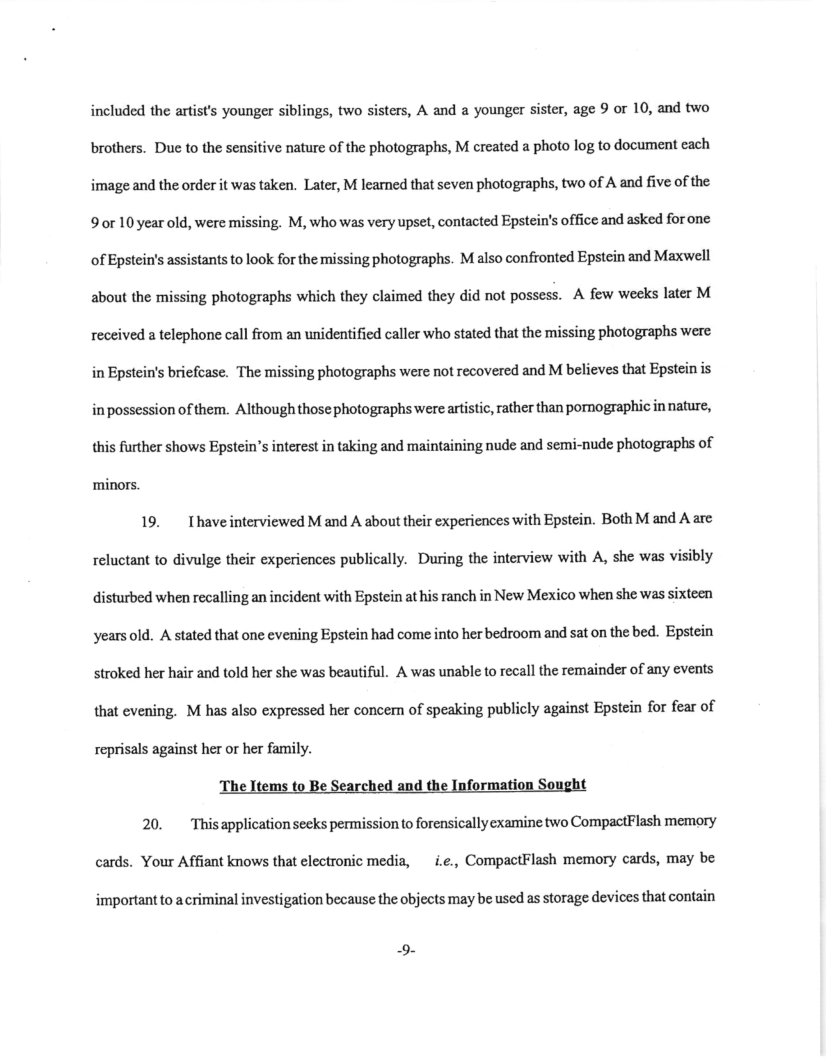 included the artist's younger siblings, two sisters, A and a younger sister, age 9 or 10, and two brothers. Due to the sensitive nature of the photographs, M created a photo log to document each image and the order it was taken. Later, M learned that seven photographs, two of A and five of the 9 or 10 year old, were missing. M, who was very upset, contacted Epstein's office and asked for one of Epstein's assistants to look for the missing photographs. M also confronted Epstein and Maxwell about the missing photographs which they claimed they did not possess. A few weeks later M received a telephone call from an unidentified caller who stated that the missing photographs were in Epstein's briefcase. The missing photographs were not recovered and M believes that Epstein is in possession of them. Although those photographs were artistic, rather than pornographic in nature, this further shows Epstein's interest in taking and maintaining nude and semi-nude photographs of minors.

19. I have interviewed M and A about their experiences with Epstein. Both M and A are reluctant to divulge their experiences publically. During the interview with A, she was visibly disturbed when recalling an incident with Epstein at his ranch in New Mexico when she was sixteen years old. A stated that one evening Epstein had come into her bedroom and sat on the bed. Epstein stroked her hair and told her she was beautiful. A was unable to recall the remainder of any events that evening. M has also expressed her concern of speaking publicly against Epstein for fear of reprisals against her or her family.

The Items to Be Searched and the Information Sought

20. This application seeks permission to forensically examine two CompactFlash memory cards. Your Affiant knows that electronic media, i.e., CompactFlash memory cards, may be important to a criminal investigation because the objects may be used as storage devices that contain

-9-